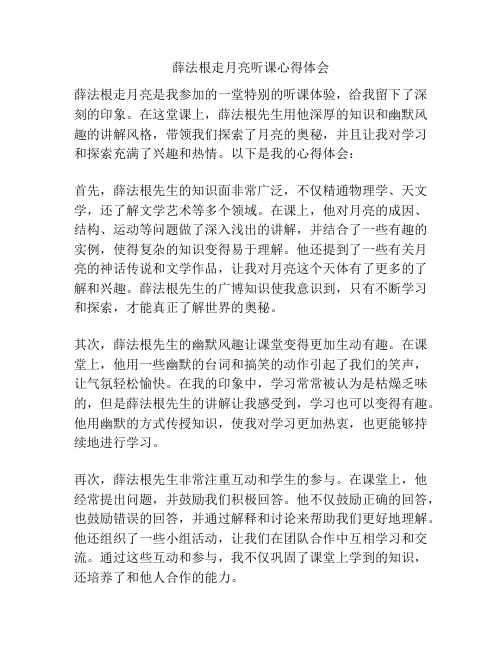 薛法根走月亮听课心得体会

薛法根走月亮是我参加的一堂特别的听课体验，给我留下了深刻的印象。在这堂课上，薛法根先生用他深厚的知识和幽默风趣的讲解风格，带领我们探索了月亮的奥秘，并且让我对学习和探索充满了兴趣和热情。以下是我的心得体会：

首先，薛法根先生的知识面非常广泛，不仅精通物理学、天文学，还了解文学艺术等多个领域。在课上，他对月亮的成因、结构、运动等问题做了深入浅出的讲解，并结合了一些有趣的实例，使得复杂的知识变得易于理解。他还提到了一些有关月亮的神话传说和文学作品，让我对月亮这个天体有了更多的了解和兴趣。薛法根先生的广博知识使我意识到，只有不断学习和探索，才能真正了解世界的奥秘。

其次，薛法根先生的幽默风趣让课堂变得更加生动有趣。在课堂上，他用一些幽默的台词和搞笑的动作引起了我们的笑声，让气氛轻松愉快。在我的印象中，学习常常被认为是枯燥乏味的，但是薛法根先生的讲解让我感受到，学习也可以变得有趣。他用幽默的方式传授知识，使我对学习更加热衷，也更能够持续地进行学习。

再次，薛法根先生非常注重互动和学生的参与。在课堂上，他经常提出问题，并鼓励我们积极回答。他不仅鼓励正确的回答，也鼓励错误的回答，并通过解释和讨论来帮助我们更好地理解。他还组织了一些小组活动，让我们在团队合作中互相学习和交流。通过这些互动和参与，我不仅巩固了课堂上学到的知识，还培养了和他人合作的能力。